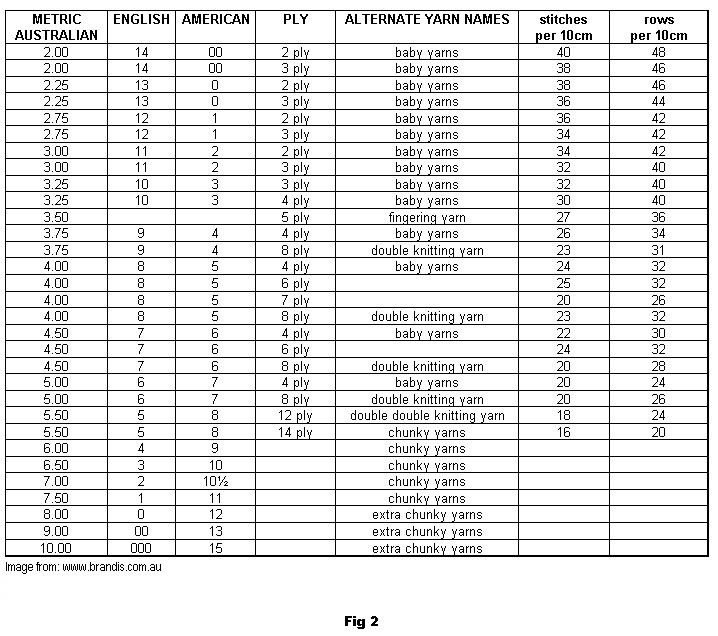 | METRIC AUSTRALIAN | ENGLISH | AMERICAN | PLY | ALTERNATE YARN NAMES | stitches per 10cm | rows per 10cm |
|---|---|---|---|---|---|---|
| 2.00 | 14 | 00 | 2 ply | baby yarns | 40 | 48 |
| 2.00 | 14 | 00 | 3 ply | baby yarns | 38 | 46 |
| 2.25 | 13 | 0 | 2 ply | baby yarns | 38 | 46 |
| 2.25 | 13 | 0 | 3 ply | baby yarns | 36 | 44 |
| 2.75 | 12 | 1 | 2 ply | baby yarns | 36 | 42 |
| 2.75 | 12 | 1 | 3 ply | baby yarns | 34 | 42 |
| 3.00 | 11 | 2 | 2 ply | baby yarns | 34 | 42 |
| 3.00 | 11 | 2 | 3 ply | baby yarns | 32 | 40 |
| 3.25 | 10 | 3 | 3 ply | baby yarns | 32 | 40 |
| 3.25 | 10 | 3 | 4 ply | baby yarns | 30 | 40 |
| 3.50 | | | 5 ply | fingering yarn | 27 | 36 |
| 3.75 | 9 | 4 | 4 ply | baby yarns | 26 | 34 |
| 3.75 | 9 | 4 | 8 ply | double knitting yarn | 23 | 31 |
| 4.00 | 8 | 5 | 4 ply | baby yarns | 24 | 32 |
| 4.00 | 8 | 5 | 6 ply | | 25 | 32 |
| 4.00 | 8 | 5 | 7 ply | | 20 | 26 |
| 4.00 | 8 | 5 | 8 ply | double knitting yarn | 23 | 32 |
| 4.50 | 7 | 6 | 4 ply | baby yarns | 22 | 30 |
| 4.50 | 7 | 6 | 6 ply | | 24 | 32 |
| 4.50 | 7 | 6 | 8 ply | double knitting yarn | 20 | 28 |
| 5.00 | 6 | 7 | 4 ply | baby yarns | 20 | 24 |
| 5.00 | 6 | 7 | 8 ply | double knitting yarn | 20 | 26 |
| 5.50 | 5 | 8 | 12 ply | double double knitting yarn | 18 | 24 |
| 5.50 | 5 | 8 | 14 ply | chunky yarns | 16 | 20 |
| 6.00 | 4 | 9 | | chunky yarns | | |
| 6.50 | 3 | 10 | | chunky yarns | | |
| 7.00 | 2 | 10½ | | chunky yarns | | |
| 7.50 | 1 | 11 | | chunky yarns | | |
| 8.00 | 0 | 12 | | extra chunky yarns | | |
| 9.00 | 00 | 13 | | extra chunky yarns | | |
| 10.00 | 000 | 15 | | extra chunky yarns | | |

Image from: www.brandis.com.au

Fig 2